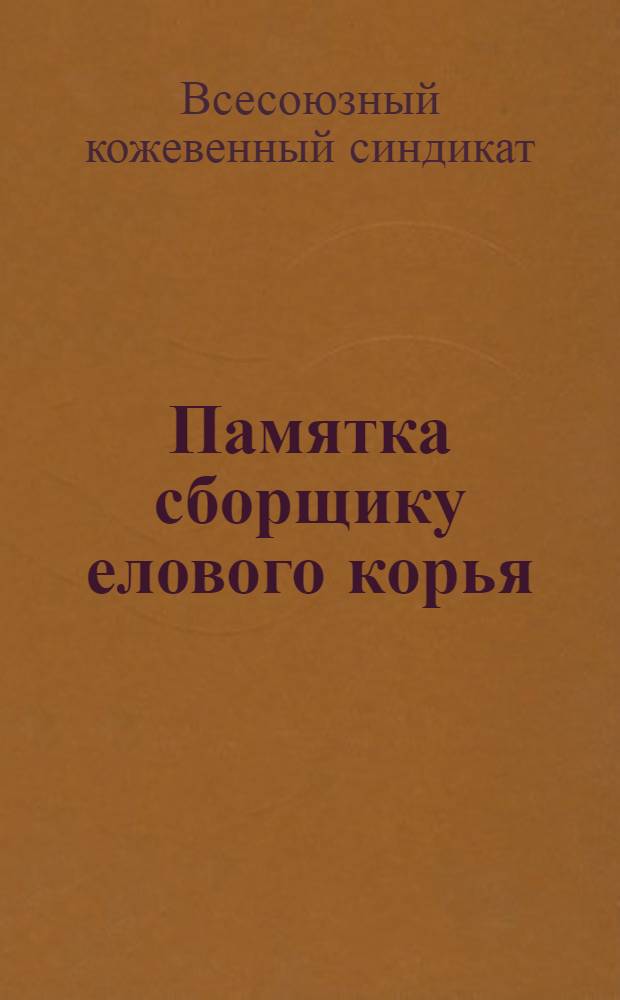 Всесоюзный кожевенный синдикат

Памятка сборщику елового корья